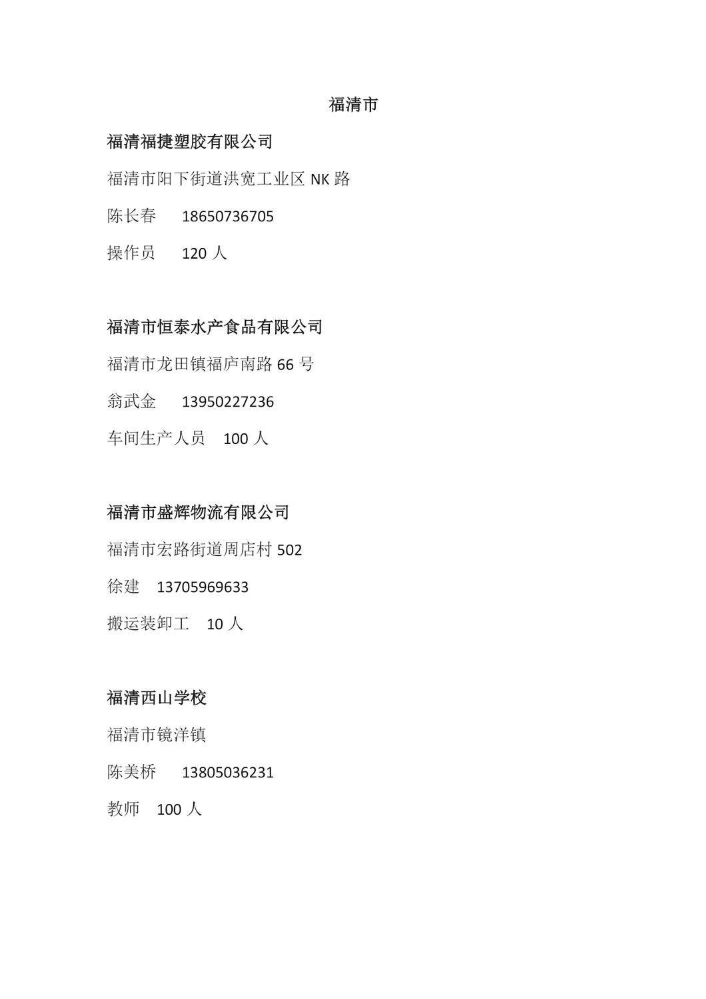 福清市

福清福捷塑胶有限公司

福清市阳下街道洪宽工业区 NK 路

陈长春　18650736705

操作员　120 人

福清市恒泰水产食品有限公司

福清市龙田镇福庐南路 66 号

翁武金　13950227236

车间生产人员　100 人

福清市盛辉物流有限公司

福清市宏路街道周店村 502

徐建　13705969633

搬运装卸工　10 人

福清西山学校

福清市镜洋镇

陈美桥　13805036231

教师　100 人